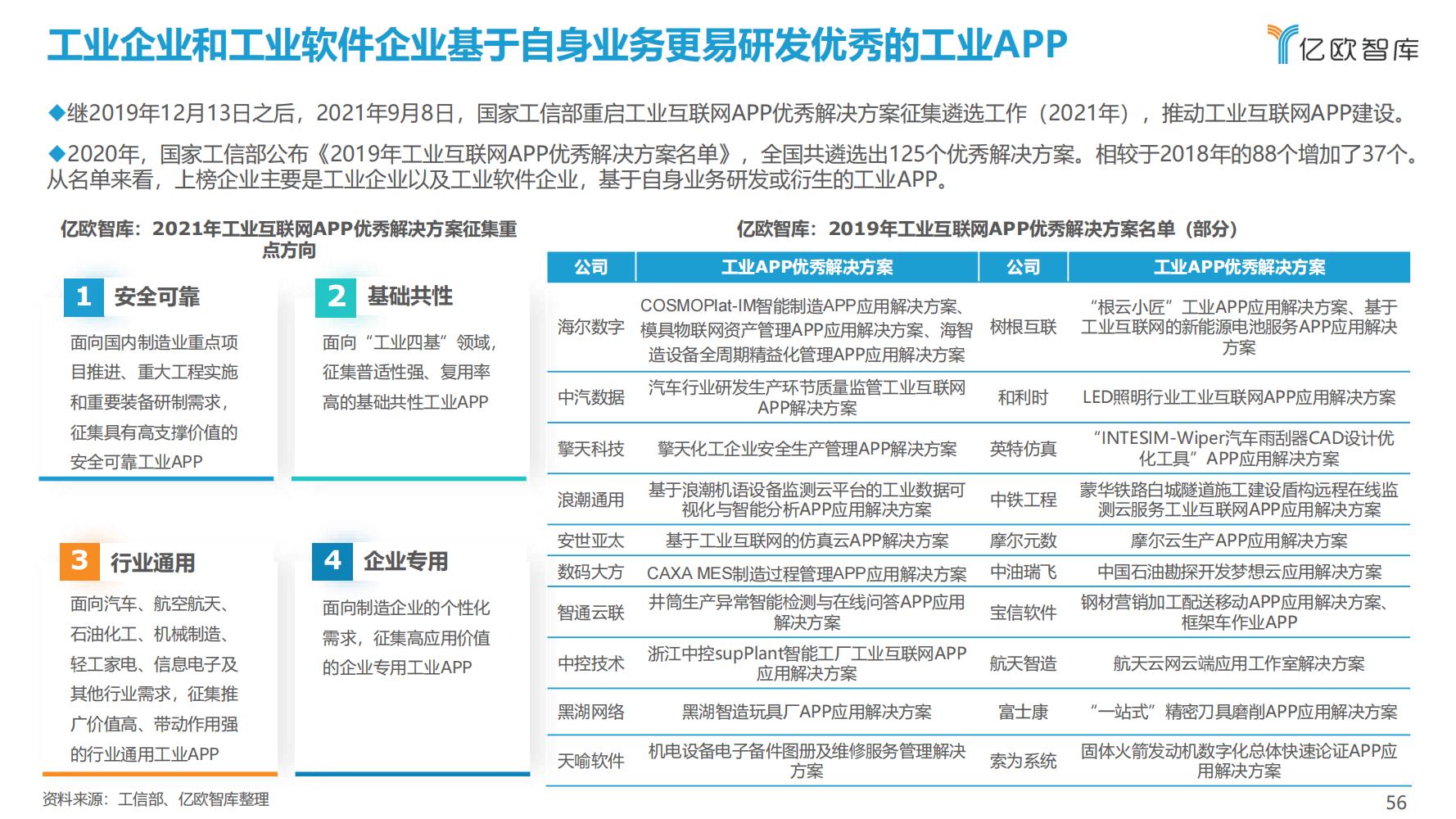 工业企业和工业软件企业基于自身业务更易研发优秀的工业APP

亿欧智库

◆继2019年12月13日之后，2021年9月8日，国家工信部重启工业互联网APP优秀解决方案征集遴选工作（2021年），推动工业互联网APP建设。

◆2020年，国家工信部公布《2019年工业互联网APP优秀解决方案名单》，全国共遴选出125个优秀解决方案。相较于2018年的88个增加了37个。从名单来看，上榜企业主要是工业企业以及工业软件企业，基于自身业务研发或衍生的工业APP。

亿欧智库：2021年工业互联网APP优秀解决方案征集重点方向

1 安全可靠

面向国内制造业重点项目推进、重大工程实施和重要装备研制需求，征集具有高支撑价值的安全可靠工业APP

2 基础共性

面向“工业四基”领域，征集普适性强、复用率高的基础共性工业APP

3 行业通用

面向汽车、航空航天、石油化工、机械制造、轻工家电、信息电子及其他行业需求，征集推广价值高、带动作用强的行业通用工业APP

4 企业专用

面向制造企业的个性化需求，征集高应用价值的企业专用工业APP

亿欧智库：2019年工业互联网APP优秀解决方案名单（部分）

| 公司 | 工业APP优秀解决方案 | 公司 | 工业APP优秀解决方案 |
|---|---|---|---|
| 海尔数字 | COSMOPlat-IM智能制造APP应用解决方案、模具物联网资产管理APP应用解决方案、海智造设备全周期精益化管理APP应用解决方案 | 树根互联 | “根云小匠”工业APP应用解决方案、基于工业互联网的新能源电池服务APP应用解决方案 |
| 中汽数据 | 汽车行业研发生产环节质量监管工业互联网APP解决方案 | 和利时 | LED照明行业工业互联网APP应用解决方案 |
| 擎天科技 | 擎天化工企业安全生产管理APP解决方案 | 英特仿真 | “INTESIM-Wiper汽车雨刮器CAD设计优化工具”APP应用解决方案 |
| 浪潮通用 | 基于浪潮机语设备监测云平台的工业数据可视化与智能分析APP应用解决方案 | 中铁工程 | 蒙华铁路白城隧道施工建设盾构远程在线监测云服务工业互联网APP应用解决方案 |
| 安世亚太 | 基于工业互联网的仿真云APP解决方案 | 摩尔元数 | 摩尔云生产APP应用解决方案 |
| 数码大方 | CAXA MES制造过程管理APP应用解决方案 | 中油瑞飞 | 中国石油勘探开发梦想云应用解决方案 |
| 智通云联 | 井筒生产异常智能检测与在线问答APP应用解决方案 | 宝信软件 | 钢材营销加工配送移动APP应用解决方案、框架车作业APP |
| 中控技术 | 浙江中控supPlant智能工厂工业互联网APP应用解决方案 | 航天智造 | 航天云网云端应用工作室解决方案 |
| 黑湖网络 | 黑湖智造玩具厂APP应用解决方案 | 富士康 | “一站式”精密刀具磨削APP应用解决方案 |
| 天喻软件 | 机电设备电子备件图册及维修服务管理解决方案 | 索为系统 | 固体火箭发动机数字化总体快速论证APP应用解决方案 |

资料来源：工信部、亿欧智库整理

56